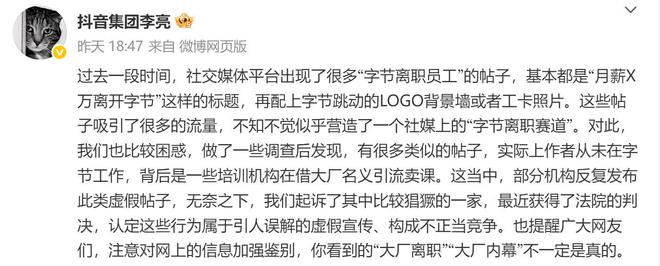 抖音集团李亮

昨天 18:47 来自 微博网页版

过去一段时间，社交媒体平台出现了很多“字节离职员工”的帖子，基本都是“月薪X万离开字节”这样的标题，再配上字节跳动的LOGO背景墙或者工卡照片。这些帖子吸引了很多的流量，不知不觉似乎营造了一个社媒上的“字节离职赛道”。对此，我们也比较困惑，做了一些调查后发现，有很多类似的帖子，实际上作者从未在字节工作，背后是一些培训机构在借大厂名义引流卖课。这当中，部分机构反复发布此类虚假帖子，无奈之下，我们起诉了其中比较猖獗的一家，最近获得了法院的判决，认定这些行为属于引人误解的虚假宣传、构成不正当竞争。也提醒广大网友们，注意对网上的信息加强鉴别，你看到的“大厂离职”“大厂内幕”不一定是真的。